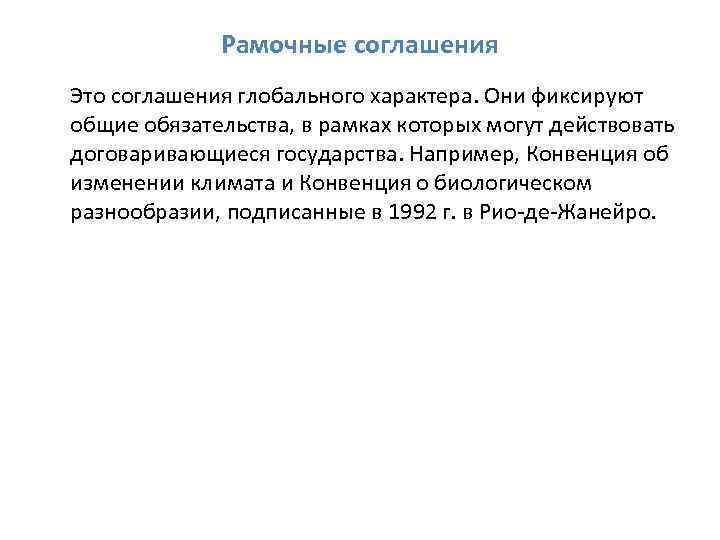 Рамочные соглашения

Это соглашения глобального характера. Они фиксируют общие обязательства, в рамках которых могут действовать договаривающиеся государства. Например, Конвенция об изменении климата и Конвенция о биологическом разнообразии, подписанные в 1992 г. в Рио-де-Жанейро.